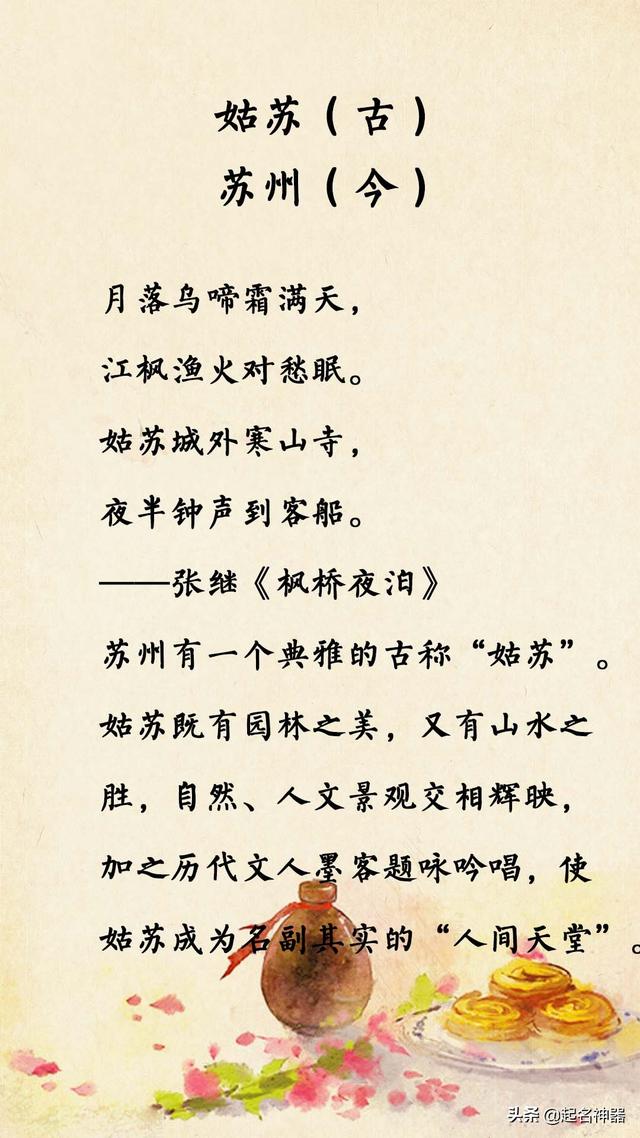 姑苏（古）
苏州（今）

月落乌啼霜满天，
江枫渔火对愁眠。
姑苏城外寒山寺，
夜半钟声到客船。
——张继《枫桥夜泊》

苏州有一个典雅的古称“姑苏”。姑苏既有园林之美，又有山水之胜，自然、人文景观交相辉映，加之历代文人墨客题咏吟唱，使姑苏成为名副其实的“人间天堂”。

头条 @起名神器